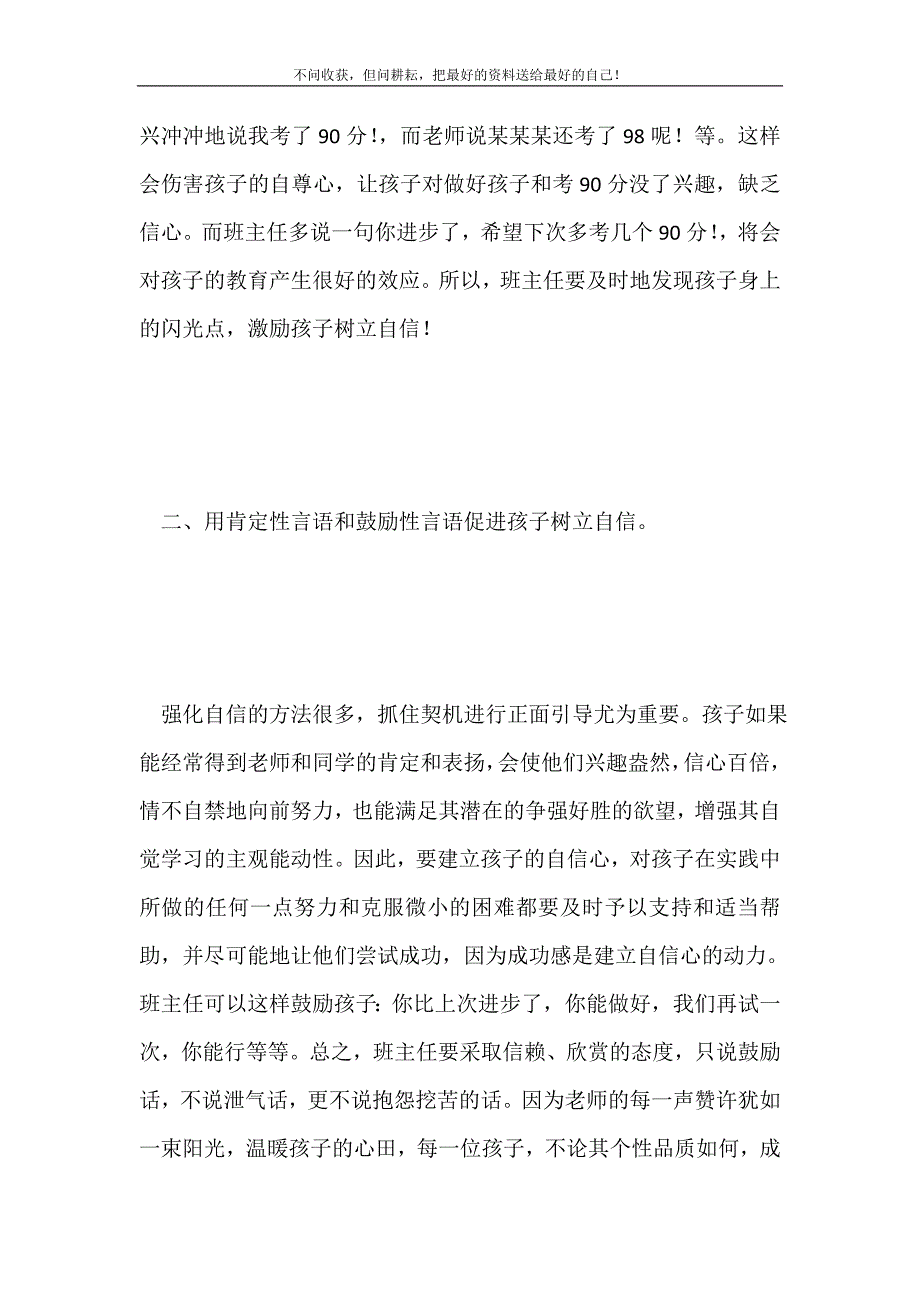 不问收获，但问耕耘，把最好的资料送给最好的自己！

兴冲冲地说我考了90分！，而老师说某某某还考了98呢！等。这样会伤害孩子的自尊心，让孩子对做好孩子和考90分没了兴趣，缺乏信心。而班主任多说一句你进步了，希望下次多考几个90分！，将会对孩子的教育产生很好的效应。所以，班主任要及时地发现孩子身上的闪光点，激励孩子树立自信！

二、用肯定性言语和鼓励性言语促进孩子树立自信。

强化自信的方法很多，抓住契机进行正面引导尤为重要。孩子如果能经常得到老师和同学的肯定和表扬，会使他们兴趣盎然，信心百倍，情不自禁地向前努力，也能满足其潜在的争强好胜的欲望，增强其自觉学习的主观能动性。因此，要建立孩子的自信心，对孩子在实践中所做的任何一点努力和克服微小的困难都要及时予以支持和适当帮助，并尽可能地让他们尝试成功，因为成功感是建立自信心的动力。班主任可以这样鼓励孩子：你比上次进步了，你能做好，我们再试一次，你能行等等。总之，班主任要采取信赖、欣赏的态度，只说鼓励话，不说泄气话，更不说抱怨挖苦的话。因为老师的每一声赞许犹如一束阳光，温暖孩子的心田，每一位孩子，不论其个性品质如何，成